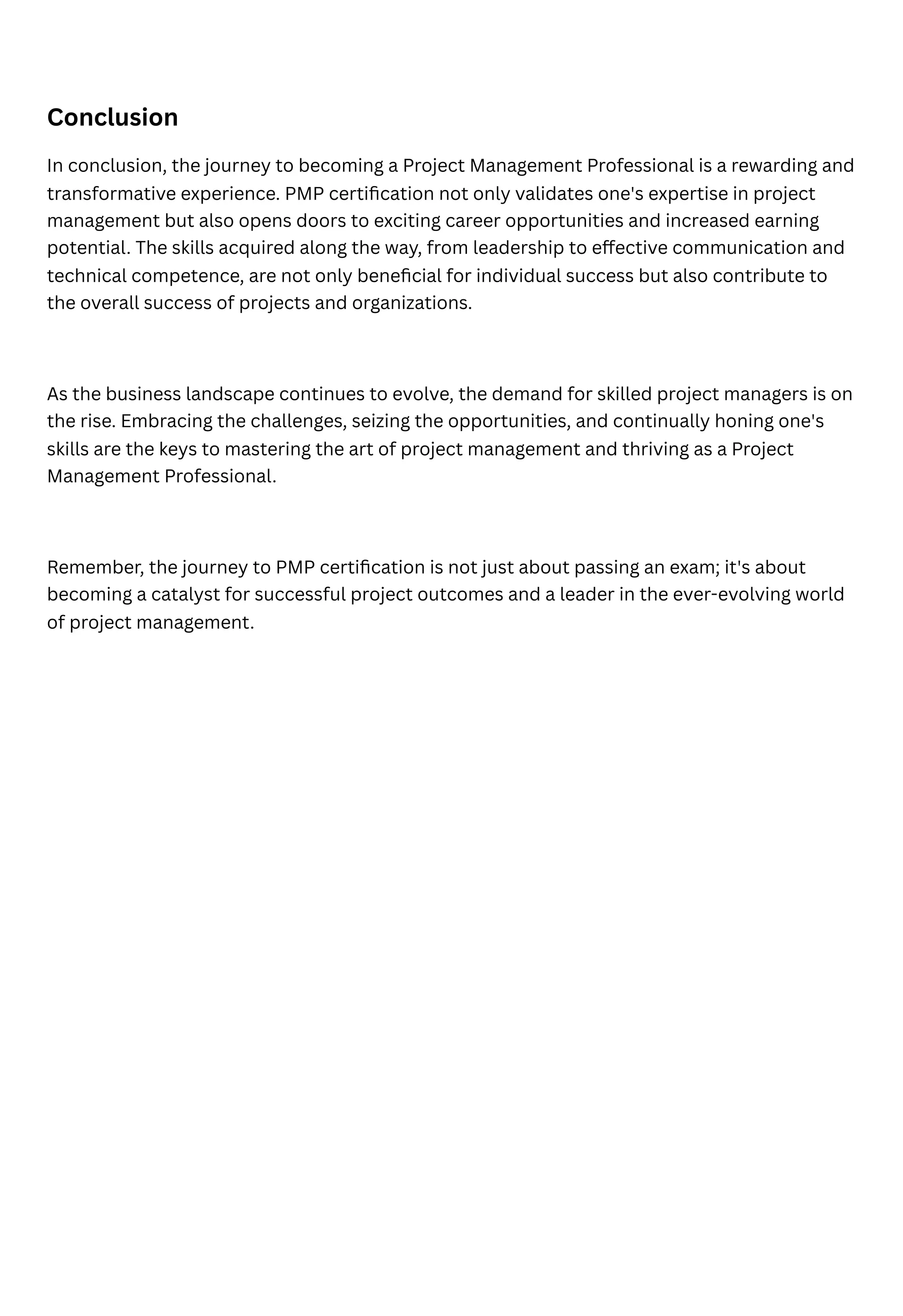 Conclusion

In conclusion, the journey to becoming a Project Management Professional is a rewarding and transformative experience. PMP certification not only validates one's expertise in project management but also opens doors to exciting career opportunities and increased earning potential. The skills acquired along the way, from leadership to effective communication and technical competence, are not only beneficial for individual success but also contribute to the overall success of projects and organizations.

As the business landscape continues to evolve, the demand for skilled project managers is on the rise. Embracing the challenges, seizing the opportunities, and continually honing one's skills are the keys to mastering the art of project management and thriving as a Project Management Professional.

Remember, the journey to PMP certification is not just about passing an exam; it's about becoming a catalyst for successful project outcomes and a leader in the ever-evolving world of project management.